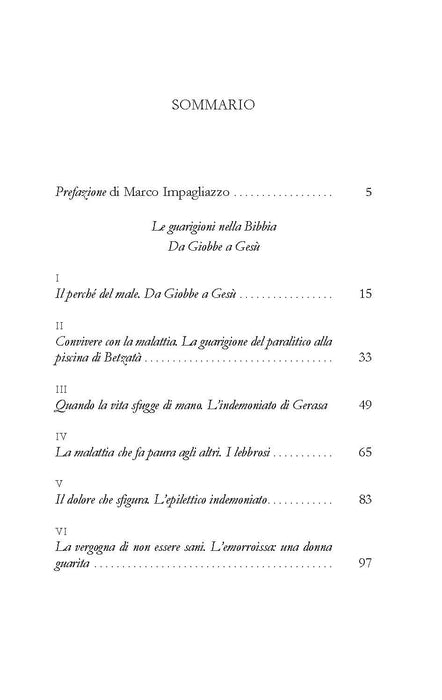 SOMMARIO

Prefazione di Marco Impagliazzo 5

Le guarigioni nella Bibbia
Da Giobbe a Gesù

I
Il perché del male. Da Giobbe a Gesù 15

II
Convivere con la malattia. La guarigione del paralitico alla piscina di Betzatà 33

III
Quando la vita sfugge di mano. L'indemoniato di Gerasa 49

IV
La malattia che fa paura agli altri. I lebbrosi 65

V
Il dolore che sfigura. L'epilettico indemoniato 83

VI
La vergogna di non essere sani. L'emorroissa: una donna guarita 97